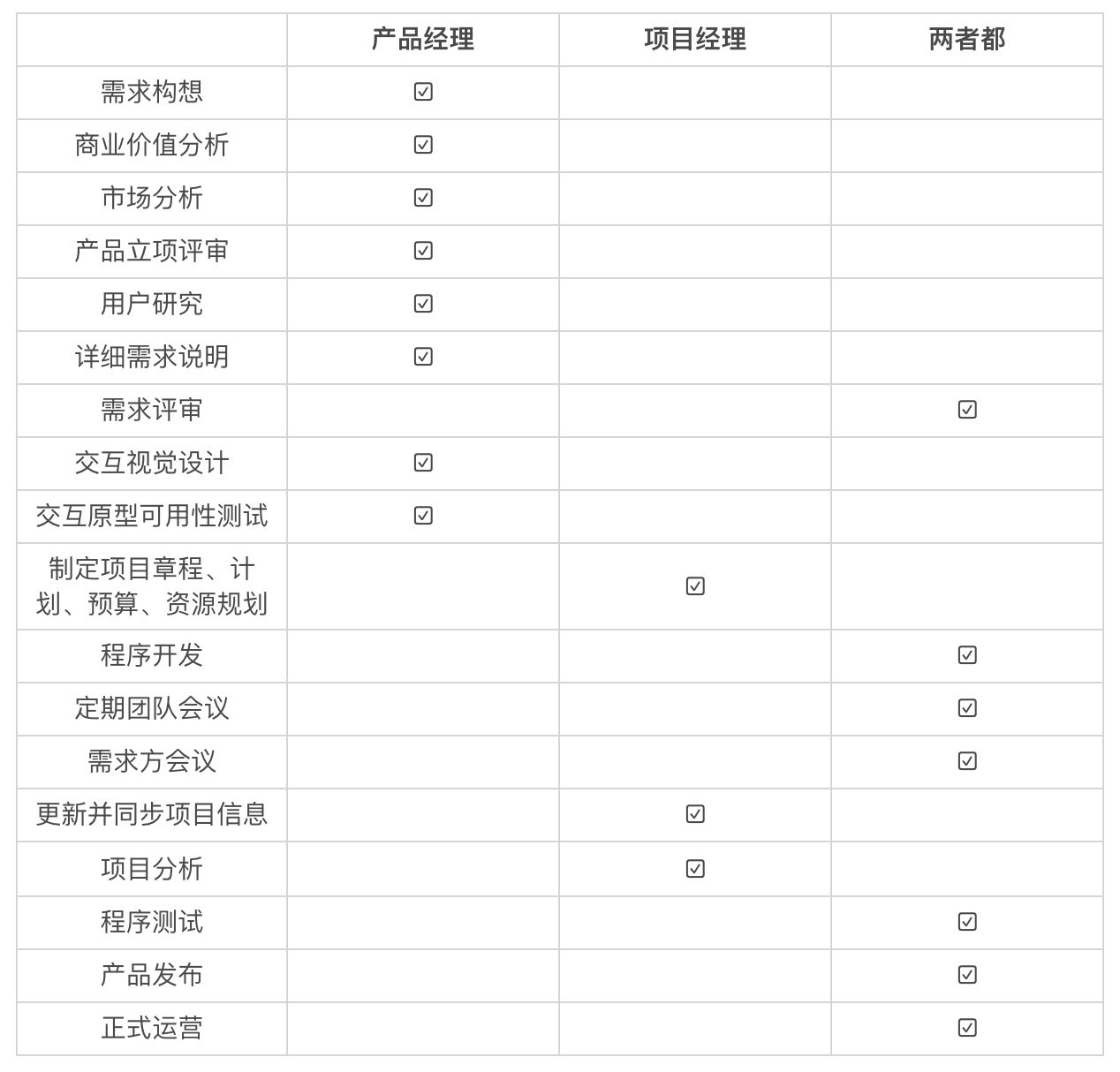 | | 产品经理 | 项目经理 | 两者都 |
|---|---|---|---|
| 需求构想 | ☑ | | |
| 商业价值分析 | ☑ | | |
| 市场分析 | ☑ | | |
| 产品立项评审 | ☑ | | |
| 用户研究 | ☑ | | |
| 详细需求说明 | ☑ | | |
| 需求评审 | | | ☑ |
| 交互视觉设计 | ☑ | | |
| 交互原型可用性测试 | ☑ | | |
| 制定项目章程、计划、预算、资源规划 | | ☑ | |
| 程序开发 | | | ☑ |
| 定期团队会议 | | | ☑ |
| 需求方会议 | | | ☑ |
| 更新并同步项目信息 | | ☑ | |
| 项目分析 | | ☑ | |
| 程序测试 | | | ☑ |
| 产品发布 | | | ☑ |
| 正式运营 | | | ☑ |